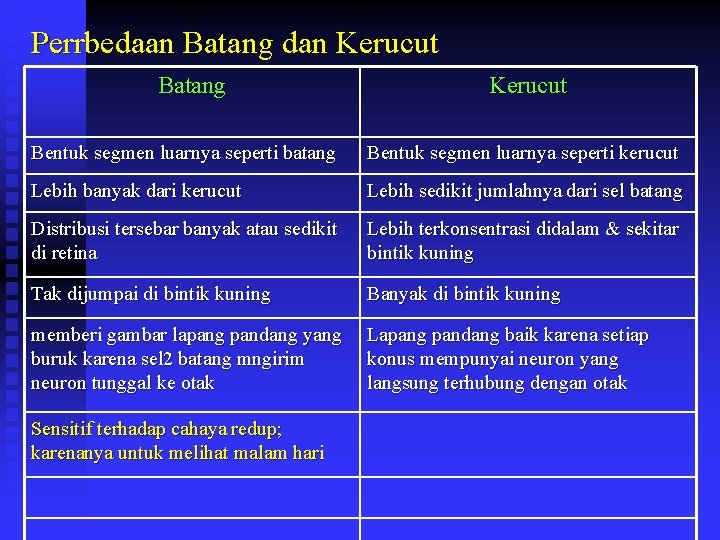 Perrbedaan Batang dan Kerucut

| Batang | Kerucut |
|---|---|
| Bentuk segmen luarnya seperti batang | Bentuk segmen luarnya seperti kerucut |
| Lebih banyak dari kerucut | Lebih sedikit jumlahnya dari sel batang |
| Distribusi tersebar banyak atau sedikit di retina | Lebih terkonsentrasi didalam & sekitar bintik kuning |
| Tak dijumpai di bintik kuning | Banyak di bintik kuning |
| memberi gambar lapang pandang yang buruk karena sel2 batang mngirim neuron tunggal ke otak | Lapang pandang baik karena setiap konus mempunyai neuron yang langsung terhubung dengan otak |
| Sensitif terhadap cahaya redup; karenanya untuk melihat malam hari | |
| | |
| | |